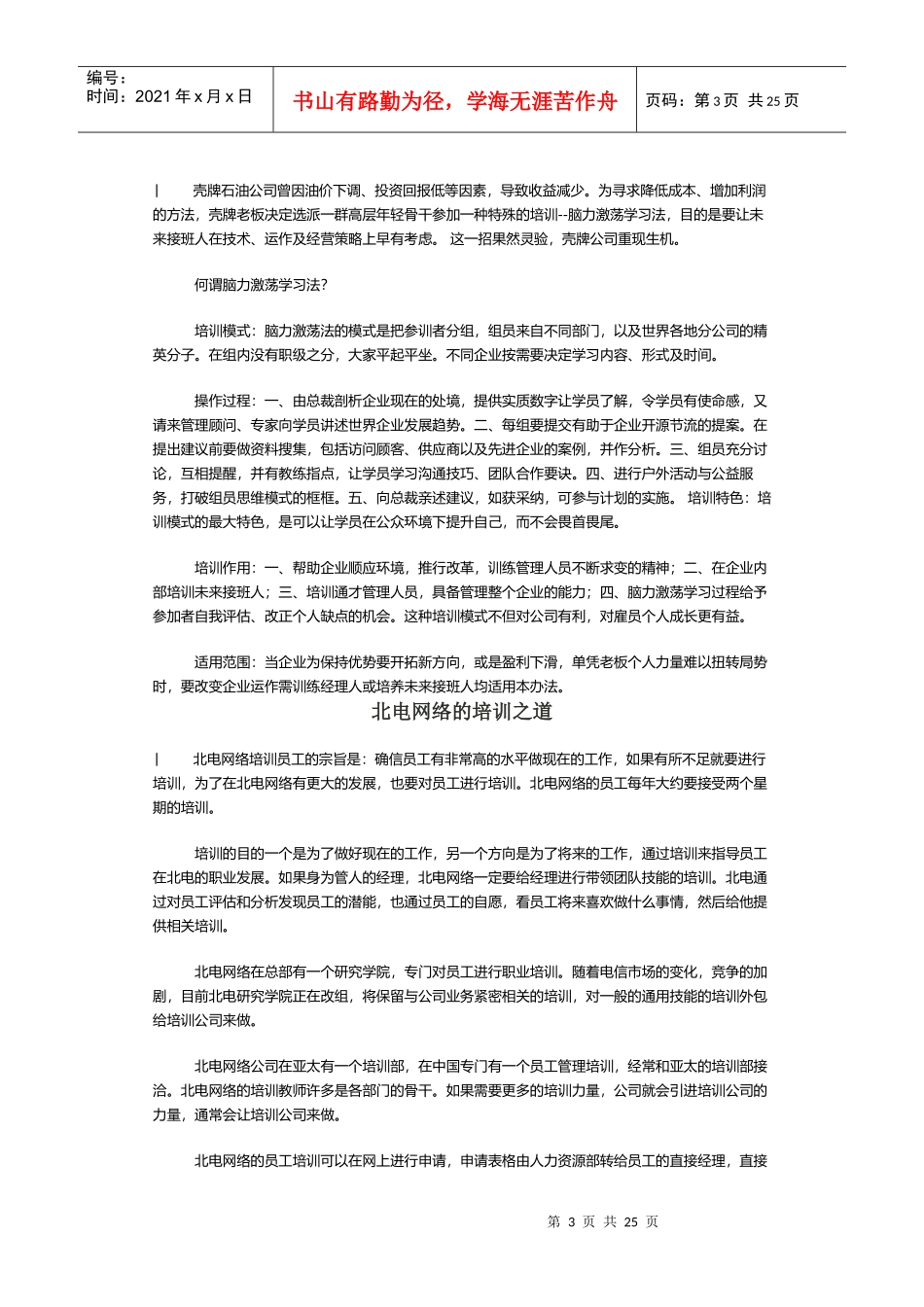 编号：
时间：2021 年 x 月 x 日

书山有路勤为径，学海无涯苦作舟

页码：第 3 页 共 25 页

| 壳牌石油公司曾因油价下调、投资回报低等因素，导致收益减少。为寻求降低成本、增加利润的方法，壳牌老板决定选派一群高层年轻骨干参加一种特殊的培训--脑力激荡学习法，目的是要让未来接班人在技术、运作及经营策略上早有考虑。 这一招果然灵验，壳牌公司重现生机。

何谓脑力激荡学习法？

培训模式：脑力激荡法的模式是把参训者分组，组员来自不同部门，以及世界各地分公司的精英分子。在组内没有职级之分，大家平起平坐。不同企业按需要决定学习内容、形式及时间。

操作过程：一、由总裁剖析企业现在的处境，提供实质数字让学员了解，令学员有使命感，又请来管理顾问、专家向学员讲述世界企业发展趋势。二、每组要提交有助于企业开源节流的提案。在提出建议前要做资料搜集，包括访问顾客、供应商以及先进企业的案例，并作分析。三、组员充分讨论，互相提醒，并有教练指点，让学员学习沟通技巧、团队合作要诀。四、进行户外活动与公益服务，打破组员思维模式的框框。五、向总裁亲述建议，如获采纳，可参与计划的实施。 培训特色：培训模式的最大特色，是可以让学员在公众环境下提升自己，而不会畏首畏尾。

培训作用：一、帮助企业顺应环境，推行改革，训练管理人员不断求变的精神；二、在企业内部培训未来接班人；三、培训通才管理人员，具备管理整个企业的能力；四、脑力激荡学习过程给予参加者自我评估、改正个人缺点的机会。这种培训模式不但对公司有利，对雇员个人成长更有益。

适用范围：当企业为保持优势要开拓新方向，或是盈利下滑，单凭老板个人力量难以扭转局势时，要改变企业运作需训练经理人或培养未来接班人均适用本办法。

北电网络的培训之道

| 北电网络培训员工的宗旨是：确信员工有非常高的水平做现在的工作，如果有所不足就要进行培训，为了在北电网络有更大的发展，也要对员工进行培训。北电网络的员工每年大约要接受两个星期的培训。

培训的目的一个是为了做好现在的工作，另一个方向是为了将来的工作，通过培训来指导员工在北电的职业发展。如果身为管人的经理，北电网络一定要给经理进行带领团队技能的培训。北电通过对员工评估和分析发现员工的潜能，也通过员工的自愿，看员工将来喜欢做什么事情，然后给他提供相关培训。

北电网络在总部有一个研究学院，专门对员工进行职业培训。随着电信市场的变化，竞争的加剧，目前北电研究学院正在改组，将保留与公司业务紧密相关的培训，对一般的通用技能的培训外包给培训公司来做。

北电网络公司在亚太有一个培训部，在中国专门有一个员工管理培训，经常和亚太的培训部接洽。北电网络的培训教师许多是各部门的骨干。如果需要更多的培训力量，公司就会引进培训公司的力量，通常会让培训公司来做。

北电网络的员工培训可以在网上进行申请，申请表格由人力资源部转给员工的直接经理，直接

第 3 页 共 25 页